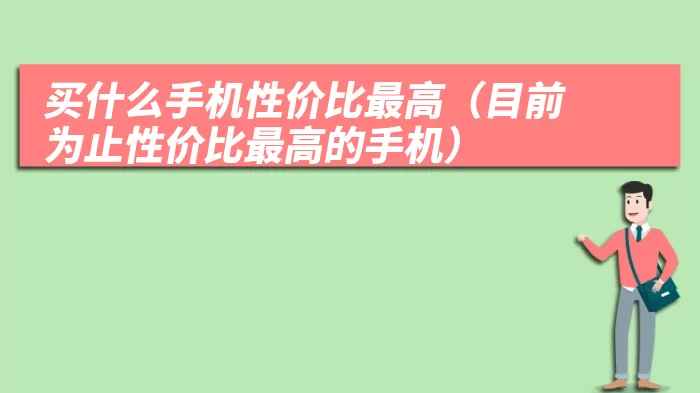 买什么手机性价比最高（目前为止性价比最高的手机）